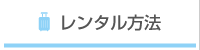 レンタル方法